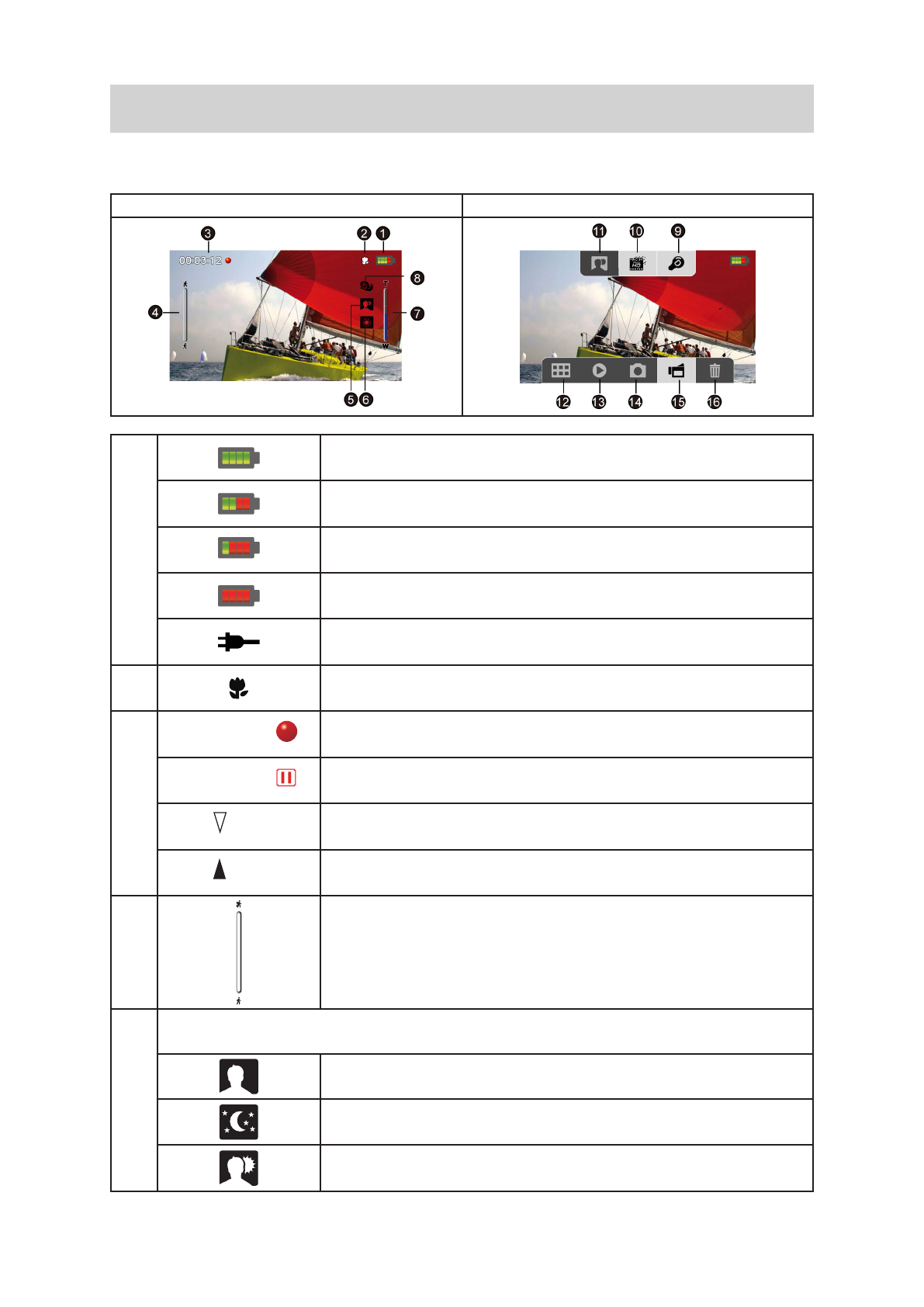 3
2
1
00:03:12
8
4
7
T
W
5
6
11
10
9
12
13
14
15
16